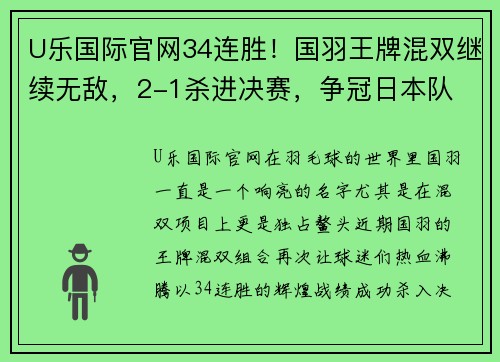 U乐国际官网34连胜！国羽王牌混双继续无敌，2-1杀进决赛，争冠日本队

U乐国际官网在羽毛球的世界里国羽一直是一个响亮的名字尤其是在混双项目上更是独占鳌头近期国羽的王牌混双组合再次让球迷们热血沸腾以34连胜的辉煌战绩成功杀入决